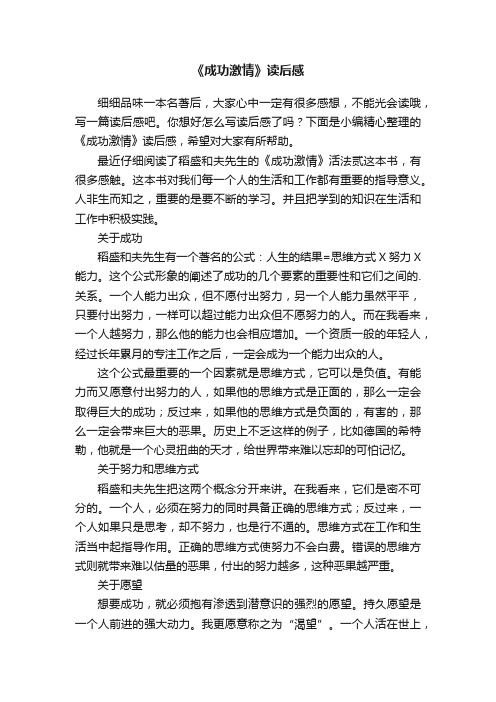 《成功激情》读后感

细细品味一本名著后，大家心中一定有很多感想，不能光会读哦，写一篇读后感吧。你想好怎么写读后感了吗？下面是小编精心整理的《成功激情》读后感，希望对大家有所帮助。

最近仔细阅读了稻盛和夫先生的《成功激情》活法贰这本书，有很多感触。这本书对我们每一个人的生活和工作都有重要的指导意义。人非生而知之，重要的是要不断的学习。并且把学到的知识在生活和工作中积极实践。

关于成功

稻盛和夫先生有一个著名的公式：人生的结果=思维方式 X 努力 X 能力。这个公式形象的阐述了成功的几个要素的重要性和它们之间的.关系。一个人能力出众，但不愿付出努力，另一个人能力虽然平平，只要付出努力，一样可以超过能力出众但不愿努力的人。而在我看来，一个人越努力，那么他的能力也会相应增加。一个资质一般的年轻人，经过长年累月的专注工作之后，一定会成为一个能力出众的人。

这个公式最重要的一个因素就是思维方式，它可以是负值。有能力而又愿意付出努力的人，如果他的思维方式是正面的，那么一定会取得巨大的成功；反过来，如果他的思维方式是负面的，有害的，那么一定会带来巨大的恶果。历史上不乏这样的例子，比如德国的希特勒，他就是一个心灵扭曲的天才，给世界带来难以忘却的可怕记忆。

关于努力和思维方式

稻盛和夫先生把这两个概念分开来讲。在我看来，它们是密不可分的。一个人，必须在努力的同时具备正确的思维方式；反过来，一个人如果只是思考，却不努力，也是行不通的。思维方式在工作和生活当中起指导作用。正确的思维方式使努力不会白费。错误的思维方式则就带来难以估量的恶果，付出的努力越多，这种恶果越严重。

关于愿望

想要成功，就必须抱有渗透到潜意识的强烈的愿望。持久愿望是一个人前进的强大动力。我更愿意称之为“渴望”。一个人活在世上，